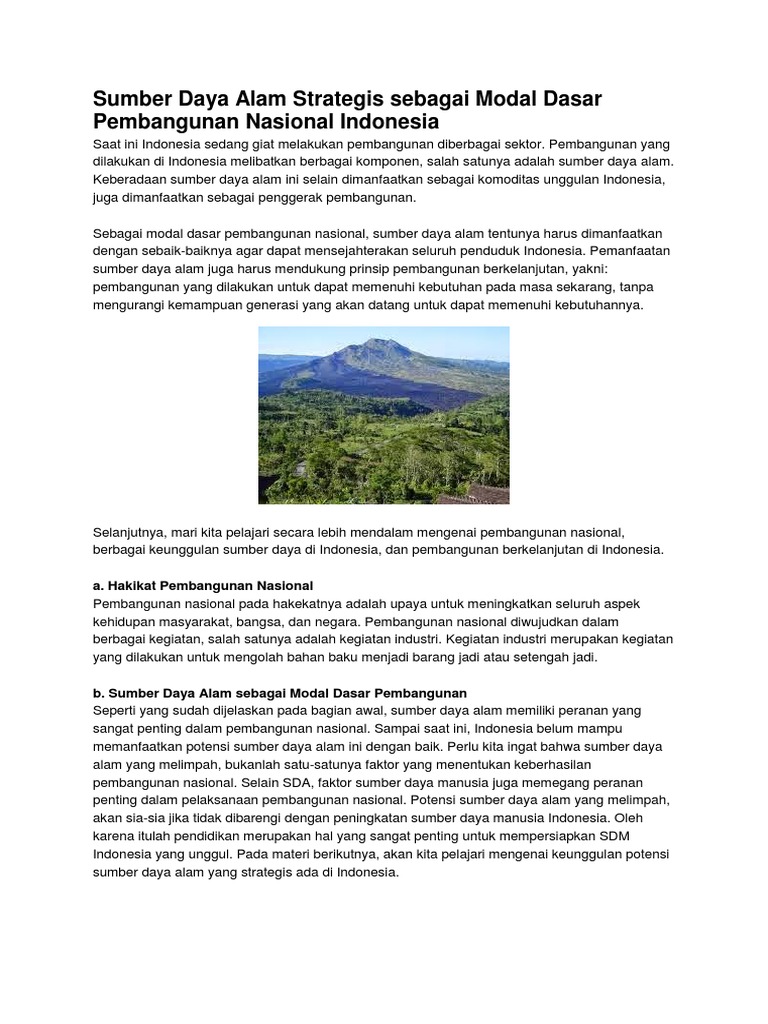 Sumber Daya Alam Strategis sebagai Modal Dasar Pembangunan Nasional Indonesia

Saat ini Indonesia sedang giat melakukan pembangunan diberbagai sektor. Pembangunan yang dilakukan di Indonesia melibatkan berbagai komponen, salah satunya adalah sumber daya alam. Keberadaan sumber daya alam ini selain dimanfaatkan sebagai komoditas unggulan Indonesia, juga dimanfaatkan sebagai penggerak pembangunan.

Sebagai modal dasar pembangunan nasional, sumber daya alam tentunya harus dimanfaatkan dengan sebaik-baiknya agar dapat mensejahterakan seluruh penduduk Indonesia. Pemanfaatan sumber daya alam juga harus mendukung prinsip pembangunan berkelanjutan, yakni: pembangunan yang dilakukan untuk dapat memenuhi kebutuhan pada masa sekarang, tanpa mengurangi kemampuan generasi yang akan datang untuk dapat memenuhi kebutuhannya.

Selanjutnya, mari kita pelajari secara lebih mendalam mengenai pembangunan nasional, berbagai keunggulan sumber daya di Indonesia, dan pembangunan berkelanjutan di Indonesia.

a. Hakikat Pembangunan Nasional
Pembangunan nasional pada hakekatnya adalah upaya untuk meningkatkan seluruh aspek kehidupan masyarakat, bangsa, dan negara. Pembangunan nasional diwujudkan dalam berbagai kegiatan, salah satunya adalah kegiatan industri. Kegiatan industri merupakan kegiatan yang dilakukan untuk mengolah bahan baku menjadi barang jadi atau setengah jadi.

b. Sumber Daya Alam sebagai Modal Dasar Pembangunan
Seperti yang sudah dijelaskan pada bagian awal, sumber daya alam memiliki peranan yang sangat penting dalam pembangunan nasional. Sampai saat ini, Indonesia belum mampu memanfaatkan potensi sumber daya alam ini dengan baik. Perlu kita ingat bahwa sumber daya alam yang melimpah, bukanlah satu-satunya faktor yang menentukan keberhasilan pembangunan nasional. Selain SDA, faktor sumber daya manusia juga memegang peranan penting dalam pelaksanaan pembangunan nasional. Potensi sumber daya alam yang melimpah, akan sia-sia jika tidak dibarengi dengan peningkatan sumber daya manusia Indonesia. Oleh karena itulah pendidikan merupakan hal yang sangat penting untuk mempersiapkan SDM Indonesia yang unggul. Pada materi berikutnya, akan kita pelajari mengenai keunggulan potensi sumber daya alam yang strategis ada di Indonesia.